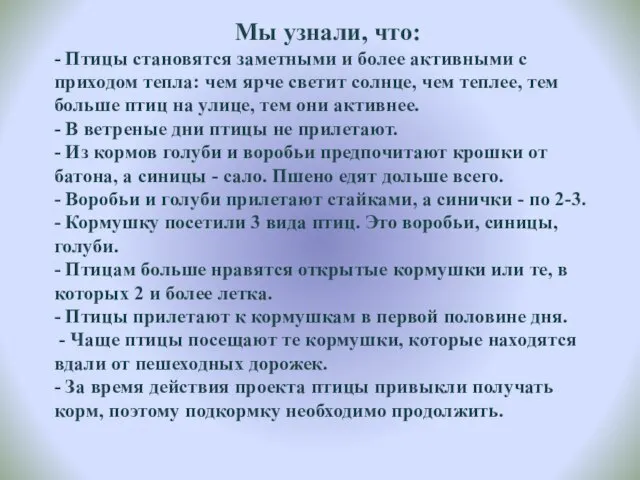 Мы узнали, что:
- Птицы становятся заметными и более активными с приходом тепла: чем ярче светит солнце, чем теплее, тем больше птиц на улице, тем они активнее.
- В ветреные дни птицы не прилетают.
- Из кормов голуби и воробьи предпочитают крошки от батона, а синицы - сало. Пшено едят дольше всего.
- Воробьи и голуби прилетают стайками, а синички - по 2-3.
- Кормушку посетили 3 вида птиц. Это воробьи, синицы, голуби.
- Птицам больше нравятся открытые кормушки или те, в которых 2 и более летка.
- Птицы прилетают к кормушкам в первой половине дня.
- Чаще птицы посещают те кормушки, которые находятся вдали от пешеходных дорожек.
- За время действия проекта птицы привыкли получать корм, поэтому подкормку необходимо продолжить.